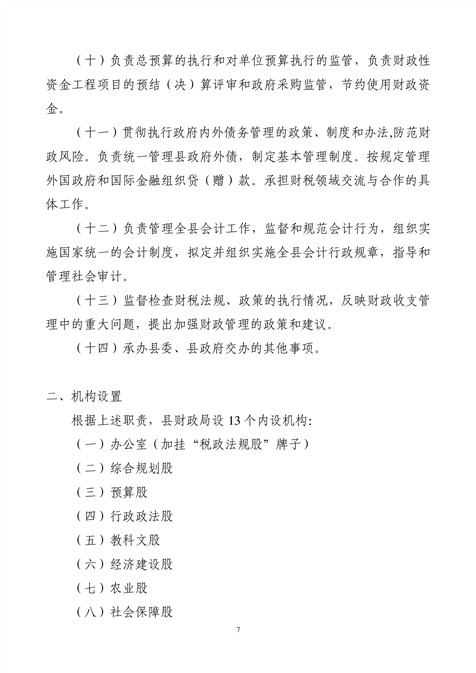 （十）负责总预算的执行和对单位预算执行的监管，负责财政性资金工程项目的预结（决）算评审和政府采购监管，节约使用财政资金。

（十一）贯彻执行政府内外债务管理的政策、制度和办法,防范财政风险。负责统一管理县政府外债，制定基本管理制度。按规定管理外国政府和国际金融组织贷（赠）款。承担财税领域交流与合作的具体工作。

（十二）负责管理全县会计工作，监督和规范会计行为，组织实施国家统一的会计制度，拟定并组织实施全县会计行政规章，指导和管理社会审计。

（十三）监督检查财税法规、政策的执行情况，反映财政收支管理中的重大问题，提出加强财政管理的政策和建议。

（十四）承办县委、县政府交办的其他事项。

二、机构设置

根据上述职责，县财政局设 13 个内设机构:

（一）办公室（加挂“税政法规股”牌子）

（二）综合规划股

（三）预算股

（四）行政政法股

（五）教科文股

（六）经济建设股

（七）农业股

（八）社会保障股

7